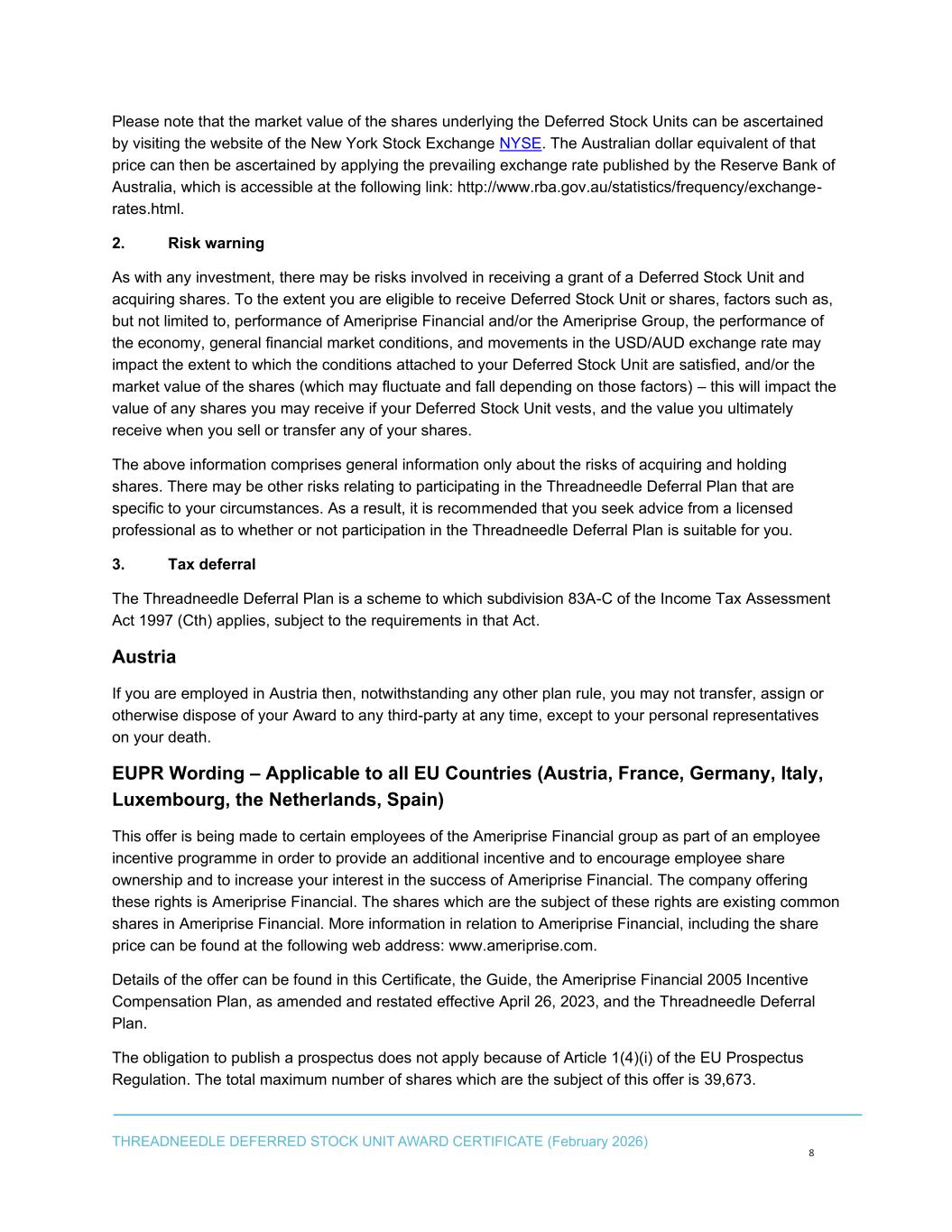 Please note that the market value of the shares underlying the Deferred Stock Units can be ascertained by visiting the website of the New York Stock Exchange NYSE. The Australian dollar equivalent of that price can then be ascertained by applying the prevailing exchange rate published by the Reserve Bank of Australia, which is accessible at the following link: http://www.rba.gov.au/statistics/frequency/exchange-rates.html.

2. Risk warning

As with any investment, there may be risks involved in receiving a grant of a Deferred Stock Unit and acquiring shares. To the extent you are eligible to receive Deferred Stock Unit or shares, factors such as, but not limited to, performance of Ameriprise Financial and/or the Ameriprise Group, the performance of the economy, general financial market conditions, and movements in the USD/AUD exchange rate may impact the extent to which the conditions attached to your Deferred Stock Unit are satisfied, and/or the market value of the shares (which may fluctuate and fall depending on those factors) – this will impact the value of any shares you may receive if your Deferred Stock Unit vests, and the value you ultimately receive when you sell or transfer any of your shares.

The above information comprises general information only about the risks of acquiring and holding shares. There may be other risks relating to participating in the Threadneedle Deferral Plan that are specific to your circumstances. As a result, it is recommended that you seek advice from a licensed professional as to whether or not participation in the Threadneedle Deferral Plan is suitable for you.

3. Tax deferral

The Threadneedle Deferral Plan is a scheme to which subdivision 83A-C of the Income Tax Assessment Act 1997 (Cth) applies, subject to the requirements in that Act.

Austria

If you are employed in Austria then, notwithstanding any other plan rule, you may not transfer, assign or otherwise dispose of your Award to any third-party at any time, except to your personal representatives on your death.

EUPR Wording – Applicable to all EU Countries (Austria, France, Germany, Italy, Luxembourg, the Netherlands, Spain)

This offer is being made to certain employees of the Ameriprise Financial group as part of an employee incentive programme in order to provide an additional incentive and to encourage employee share ownership and to increase your interest in the success of Ameriprise Financial. The company offering these rights is Ameriprise Financial. The shares which are the subject of these rights are existing common shares in Ameriprise Financial. More information in relation to Ameriprise Financial, including the share price can be found at the following web address: www.ameriprise.com.

Details of the offer can be found in this Certificate, the Guide, the Ameriprise Financial 2005 Incentive Compensation Plan, as amended and restated effective April 26, 2023, and the Threadneedle Deferral Plan.

The obligation to publish a prospectus does not apply because of Article 1(4)(i) of the EU Prospectus Regulation. The total maximum number of shares which are the subject of this offer is 39,673.

THREADNEEDLE DEFERRED STOCK UNIT AWARD CERTIFICATE (February 2026)

8